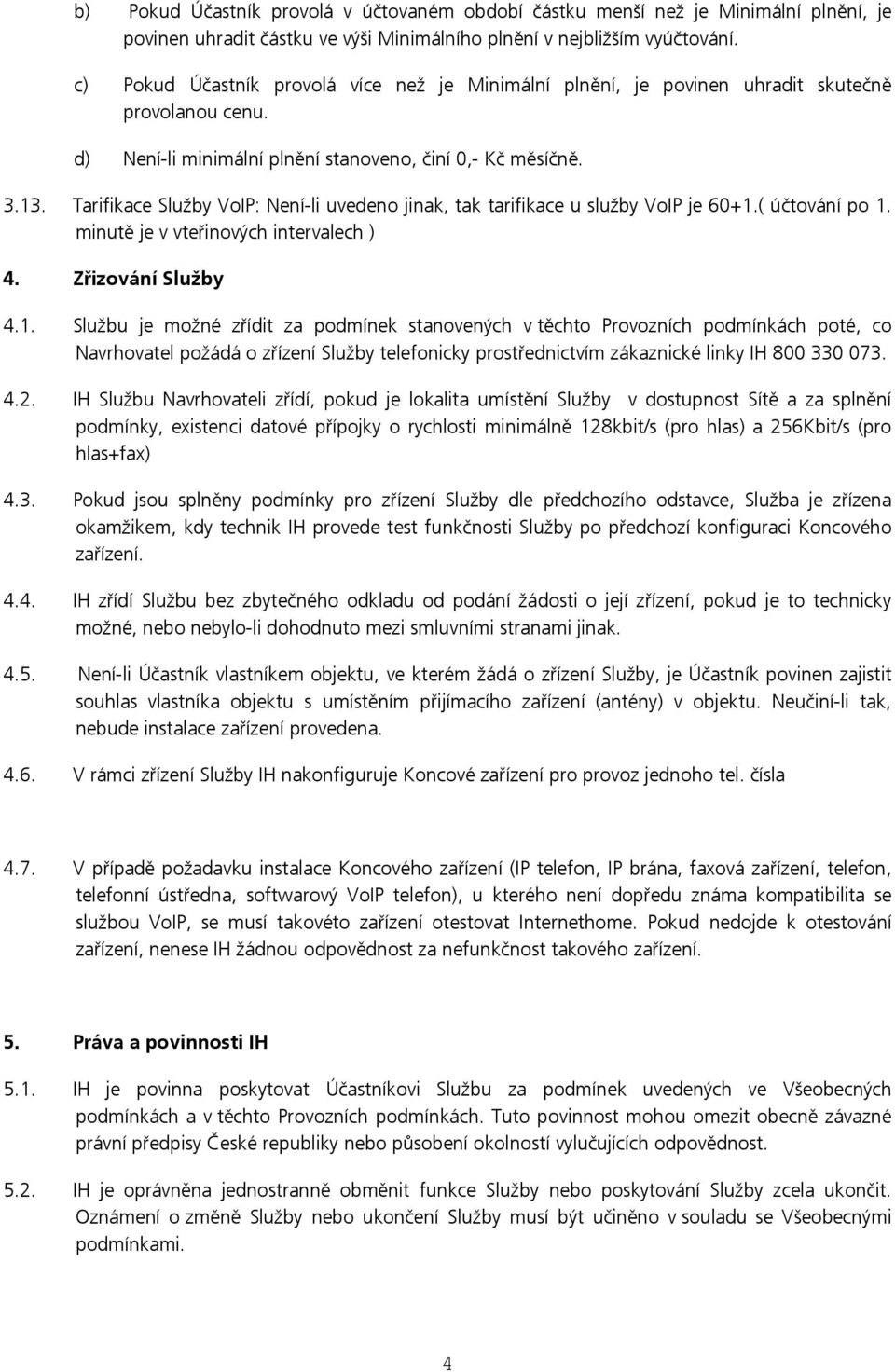 b) Pokud Účastník provolá v účtovaném období částku menší než je Minimální plnění, je povinen uhradit částku ve výši Minimálního plnění v nejbližším vyúčtování.

c) Pokud Účastník provolá více než je Minimální plnění, je povinen uhradit skutečně provolanou cenu.

d) Není-li minimální plnění stanoveno, činí 0,- Kč měsíčně.

3.13. Tarifikace Služby VoIP: Není-li uvedeno jinak, tak tarifikace u služby VoIP je 60+1.( účtování po 1. minutě je v vteřinových intervalech )

4. Zřizování Služby

4.1. Službu je možné zřídit za podmínek stanovených v těchto Provozních podmínkách poté, co Navrhovatel požádá o zřízení Služby telefonicky prostřednictvím zákaznické linky IH 800 330 073.

4.2. IH Službu Navrhovateli zřídí, pokud je lokalita umístění Služby v dostupnost Sítě a za splnění podmínky, existenci datové přípojky o rychlosti minimálně 128kbit/s (pro hlas) a 256Kbit/s (pro hlas+fax)

4.3. Pokud jsou splněny podmínky pro zřízení Služby dle předchozího odstavce, Služba je zřízena okamžikem, kdy technik IH provede test funkčnosti Služby po předchozí konfiguraci Koncového zařízení.

4.4. IH zřídí Službu bez zbytečného odkladu od podání žádosti o její zřízení, pokud je to technicky možné, nebo nebylo-li dohodnuto mezi smluvními stranami jinak.

4.5. Není-li Účastník vlastníkem objektu, ve kterém žádá o zřízení Služby, je Účastník povinen zajistit souhlas vlastníka objektu s umístěním přijímacího zařízení (antény) v objektu. Neučiní-li tak, nebude instalace zařízení provedena.

4.6. V rámci zřízení Služby IH nakonfiguruje Koncové zařízení pro provoz jednoho tel. čísla

4.7. V případě požadavku instalace Koncového zařízení (IP telefon, IP brána, faxová zařízení, telefon, telefonní ústředna, softwarový VoIP telefon), u kterého není dopředu známa kompatibilita se službou VoIP, se musí takovéto zařízení otestovat Internethome. Pokud nedojde k otestování zařízení, nenese IH žádnou odpovědnost za nefunkčnost takového zařízení.

5. Práva a povinnosti IH

5.1. IH je povinna poskytovat Účastníkovi Službu za podmínek uvedených ve Všeobecných podmínkách a v těchto Provozních podmínkách. Tuto povinnost mohou omezit obecně závazné právní předpisy České republiky nebo působení okolností vylučujících odpovědnost.

5.2. IH je oprávněna jednostranně obměnit funkce Služby nebo poskytování Služby zcela ukončit. Oznámení o změně Služby nebo ukončení Služby musí být učiněno v souladu se Všeobecnými podmínkami.

4